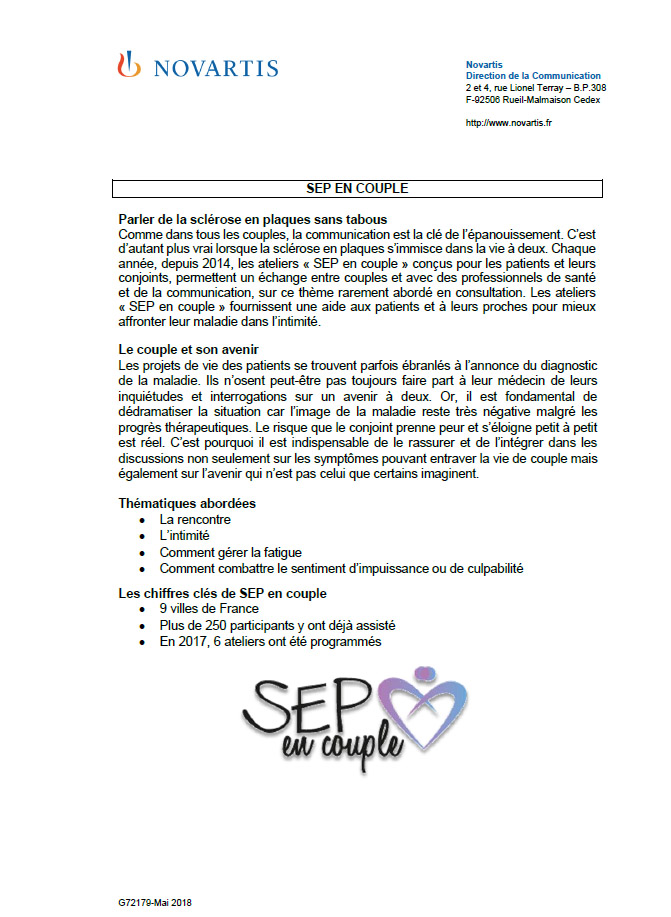 NOVARTIS

Novartis
Direction de la Communication
2 et 4, rue Lionel Terray – B.P.308
F-92506 Rueil-Malmaison Cedex

http://www.novartis.fr

SEP EN COUPLE

Parler de la sclérose en plaques sans tabous
Comme dans tous les couples, la communication est la clé de l'épanouissement. C'est d'autant plus vrai lorsque la sclérose en plaques s'immisce dans la vie à deux. Chaque année, depuis 2014, les ateliers « SEP en couple » conçus pour les patients et leurs conjoints, permettent un échange entre couples et avec des professionnels de santé et de la communication, sur ce thème rarement abordé en consultation. Les ateliers « SEP en couple » fournissent une aide aux patients et à leurs proches pour mieux affronter leur maladie dans l'intimité.

Le couple et son avenir
Les projets de vie des patients se trouvent parfois ébranlés à l'annonce du diagnostic de la maladie. Ils n'osent peut-être pas toujours faire part à leur médecin de leurs inquiétudes et interrogations sur un avenir à deux. Or, il est fondamental de dédramatiser la situation car l'image de la maladie reste très négative malgré les progrès thérapeutiques. Le risque que le conjoint prenne peur et s'éloigne petit à petit est réel. C'est pourquoi il est indispensable de le rassurer et de l'intégrer dans les discussions non seulement sur les symptômes pouvant entraver la vie de couple mais également sur l'avenir qui n'est pas celui que certains imaginent.

Thématiques abordées
• La rencontre
• L'intimité
• Comment gérer la fatigue
• Comment combattre le sentiment d'impuissance ou de culpabilité

Les chiffres clés de SEP en couple
• 9 villes de France
• Plus de 250 participants y ont déjà assisté
• En 2017, 6 ateliers ont été programmés

SEP en couple

G72179-Mai 2018